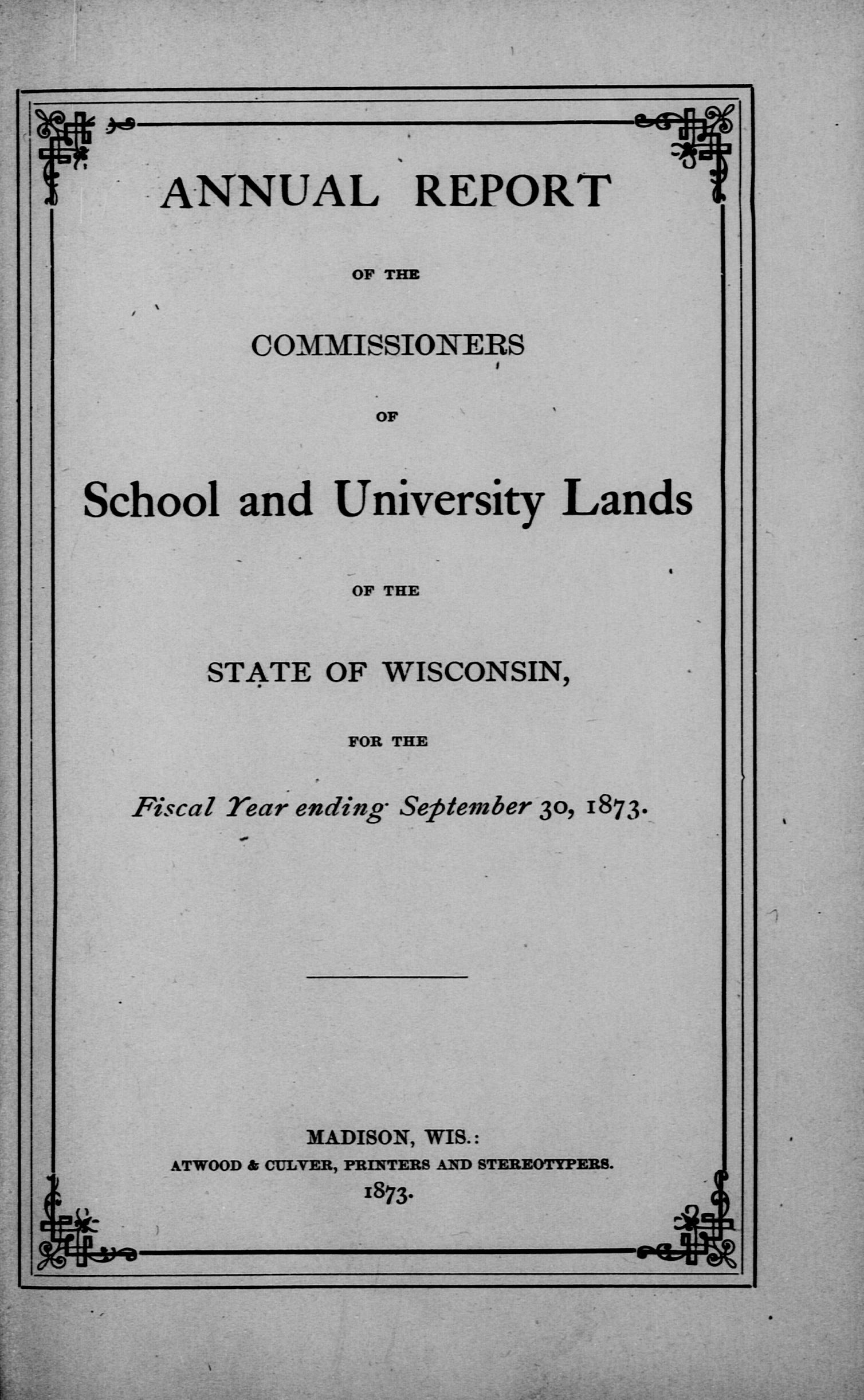 ANNUAL REPORT

OF THE

COMMISSIONERS

OF

School and University Lands

OF THE

STATE OF WISCONSIN,

FOR THE

Fiscal Year ending September 30, 1873.

MADISON, WIS.:

ATWOOD & CULVER, PRINTERS AND STEREOTYPERS.

1873.